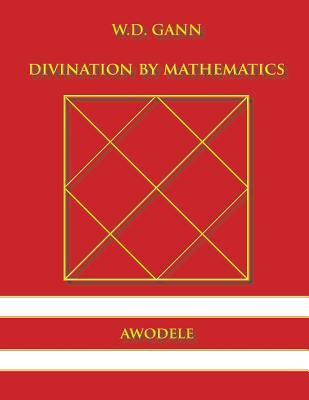 W.D. GANN

DIVINATION BY MATHEMATICS

AWODELE